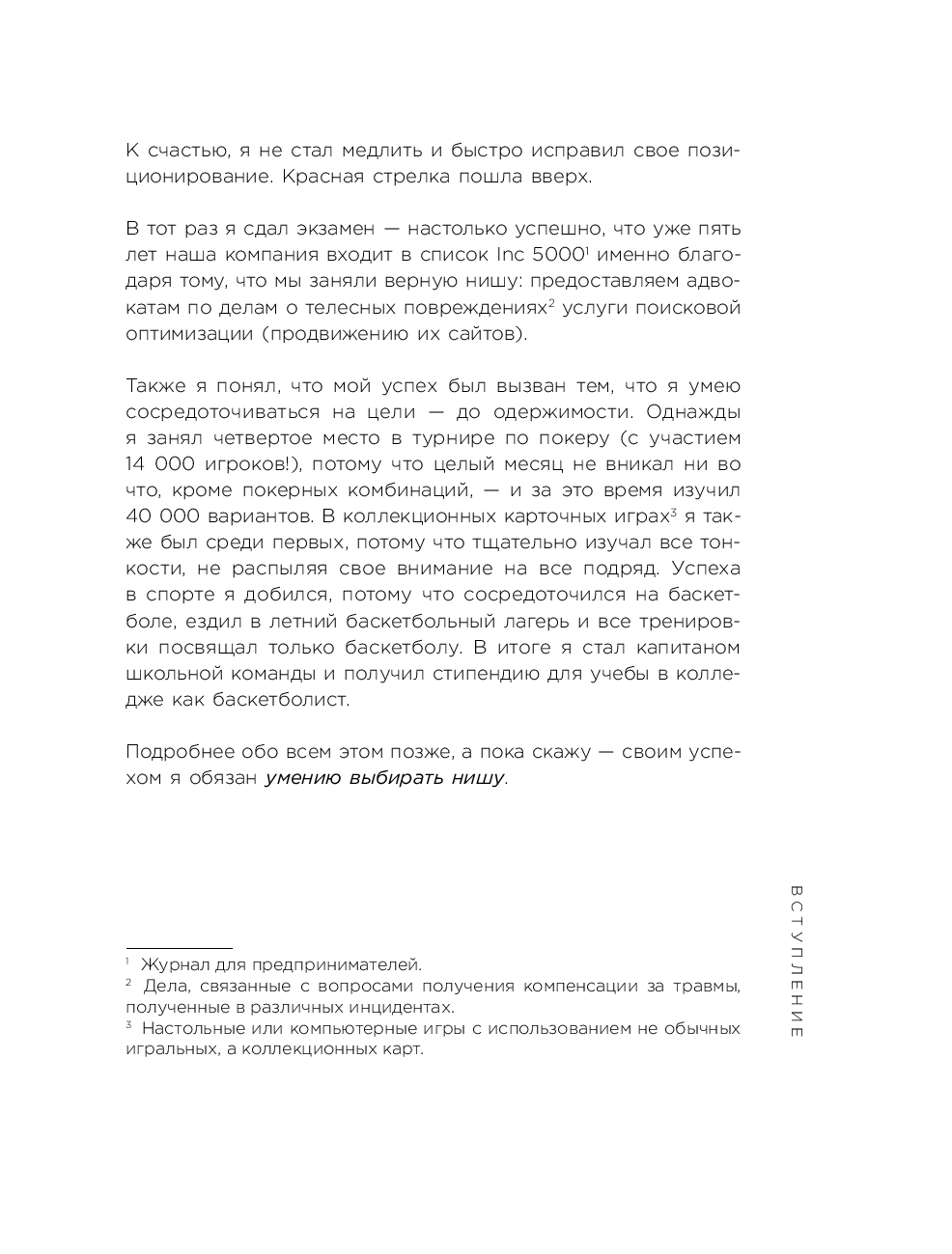 К счастью, я не стал медлить и быстро исправил свое позиционирование. Красная стрелка пошла вверх.

В тот раз я сдал экзамен — настолько успешно, что уже пять лет наша компания входит в список Inc 5000$^1$ именно благодаря тому, что мы заняли верную нишу: предоставляем адвокатам по делам о телесных повреждениях$^2$ услуги поисковой оптимизации (продвижению их сайтов).

Также я понял, что мой успех был вызван тем, что я умею сосредоточиваться на цели — до одержимости. Однажды я занял четвертое место в турнире по покеру (с участием 14 000 игроков!), потому что целый месяц не вникал ни во что, кроме покерных комбинаций, — и за это время изучил 40 000 вариантов. В коллекционных карточных играх$^3$ я также был среди первых, потому что тщательно изучал все тонкости, не распыляя свое внимание на все подряд. Успеха в спорте я добился, потому что сосредоточился на баскетболе, ездил в летний баскетбольный лагерь и все тренировки посвящал только баскетболу. В итоге я стал капитаном школьной команды и получил стипендию для учебы в колледже как баскетболист.

Подробнее обо всем этом позже, а пока скажу — своим успехом я обязан умению выбирать нишу.

$^1$ Журнал для предпринимателей.
$^2$ Дела, связанные с вопросами получения компенсации за травмы, полученные в различных инцидентах.
$^3$ Настольные или компьютерные игры с использованием не обычных игральных, а коллекционных карт.

ВСТУПЛЕНИЕ